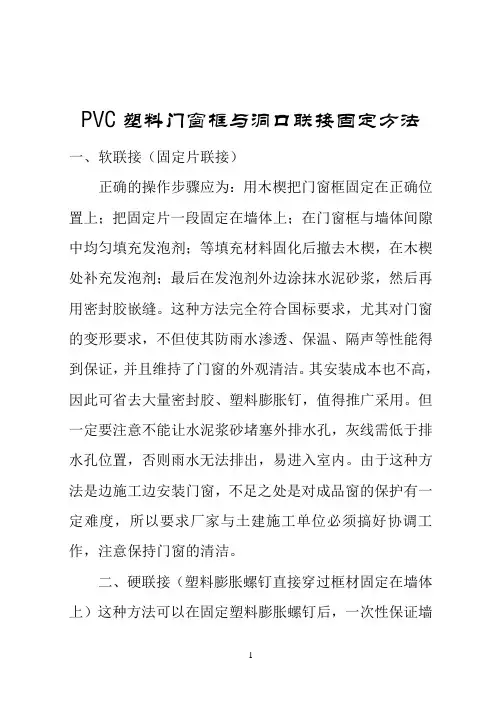 PVC 塑料门窗框与洞口联接固定方法

一、软联接（固定片联接）

正确的操作步骤应为：用木楔把门窗框固定在正确位置上；把固定片一段固定在墙体上；在门窗框与墙体间隙中均匀填充发泡剂；等填充材料固化后撤去木楔，在木楔处补充发泡剂；最后在发泡剂外边涂抹水泥砂浆，然后再用密封胶嵌缝。这种方法完全符合国标要求，尤其对门窗的变形要求，不但使其防雨水渗透、保温、隔声等性能得到保证，并且维持了门窗的外观清洁。其安装成本也不高，因此可省去大量密封胶、塑料膨胀钉，值得推广采用。但一定要注意不能让水泥浆砂堵塞外排水孔，灰线需低于排水孔位置，否则雨水无法排出，易进入室内。由于这种方法是边施工边安装门窗，不足之处是对成品窗的保护有一定难度，所以要求厂家与土建施工单位必须搞好协调工作，注意保持门窗的清洁。

二、硬联接（塑料膨胀螺钉直接穿过框材固定在墙体上）这种方法可以在固定塑料膨胀螺钉后，一次性保证墙

1